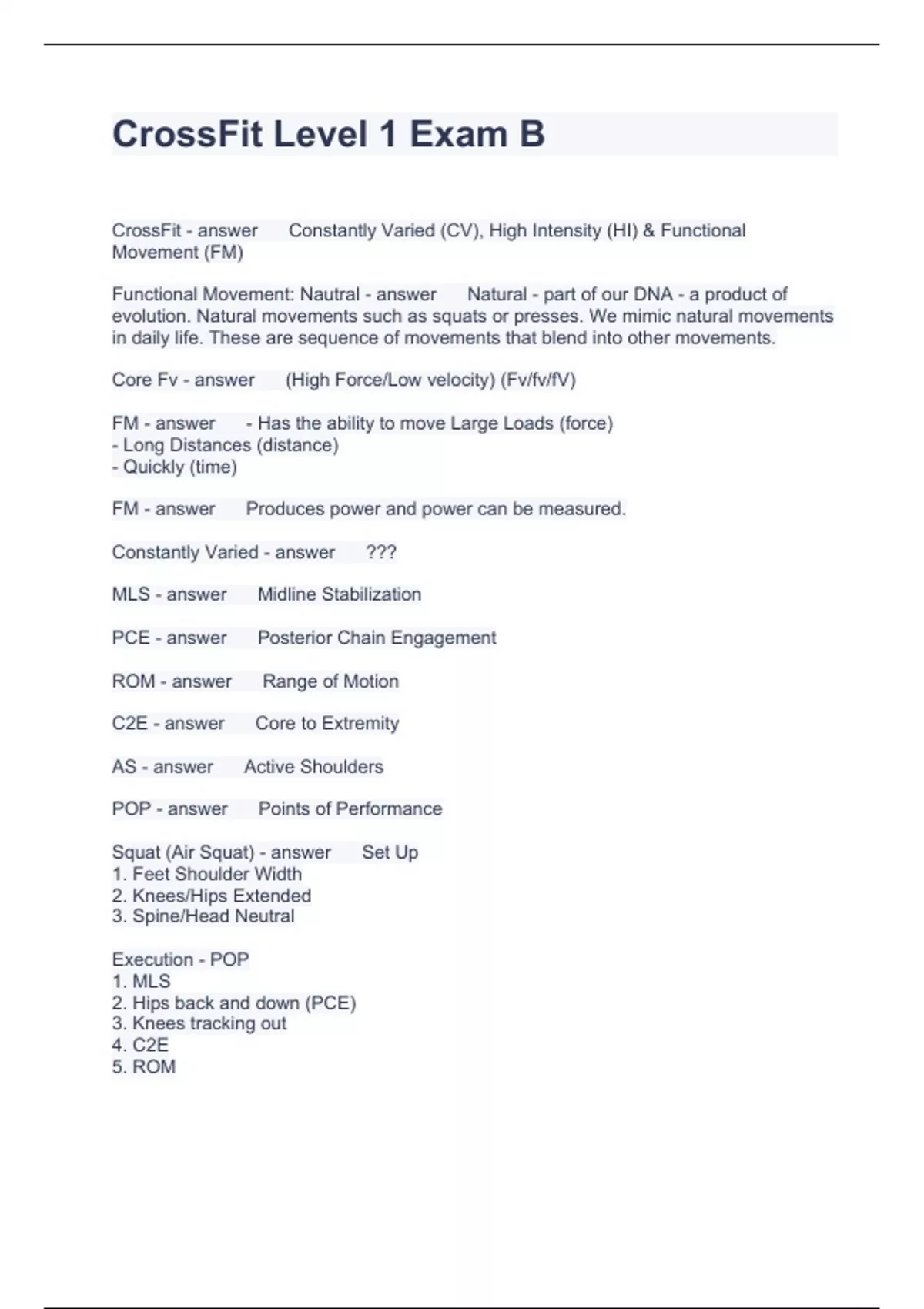 CrossFit Level 1 Exam B

CrossFit - answer Constantly Varied (CV), High Intensity (HI) & Functional Movement (FM)

Functional Movement: Nautral - answer Natural - part of our DNA - a product of evolution. Natural movements such as squats or presses. We mimic natural movements in daily life. These are sequence of movements that blend into other movements.

Core Fv - answer (High Force/Low velocity) (Fv/fv/fV)

FM - answer - Has the ability to move Large Loads (force)
- Long Distances (distance)
- Quickly (time)

FM - answer Produces power and power can be measured.

Constantly Varied - answer ???

MLS - answer Midline Stabilization

PCE - answer Posterior Chain Engagement

ROM - answer Range of Motion

C2E - answer Core to Extremity

AS - answer Active Shoulders

POP - answer Points of Performance

Squat (Air Squat) - answer Set Up
1. Feet Shoulder Width
2. Knees/Hips Extended
3. Spine/Head Neutral

Execution - POP
1. MLS
2. Hips back and down (PCE)
3. Knees tracking out
4. C2E
5. ROM